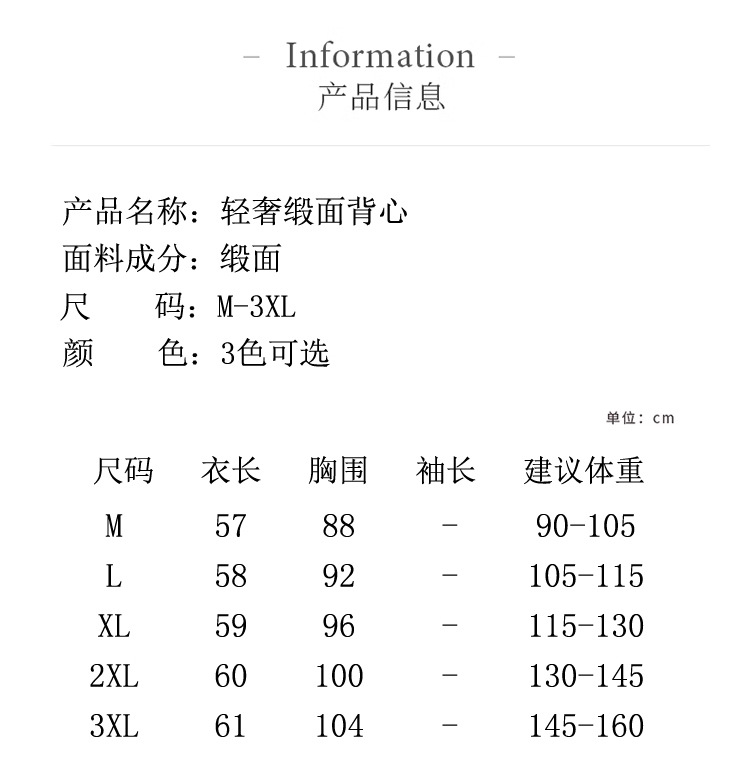 – Information –
产品信息

产品名称：轻奢缎面背心
面料成分：缎面
尺　　码：M-3XL
颜　　色：3色可选

单位：cm

| 尺码 | 衣长 | 胸围 | 袖长 | 建议体重 |
|---|---|---|---|---|
| M | 57 | 88 | - | 90-105 |
| L | 58 | 92 | - | 105-115 |
| XL | 59 | 96 | - | 115-130 |
| 2XL | 60 | 100 | - | 130-145 |
| 3XL | 61 | 104 | - | 145-160 |